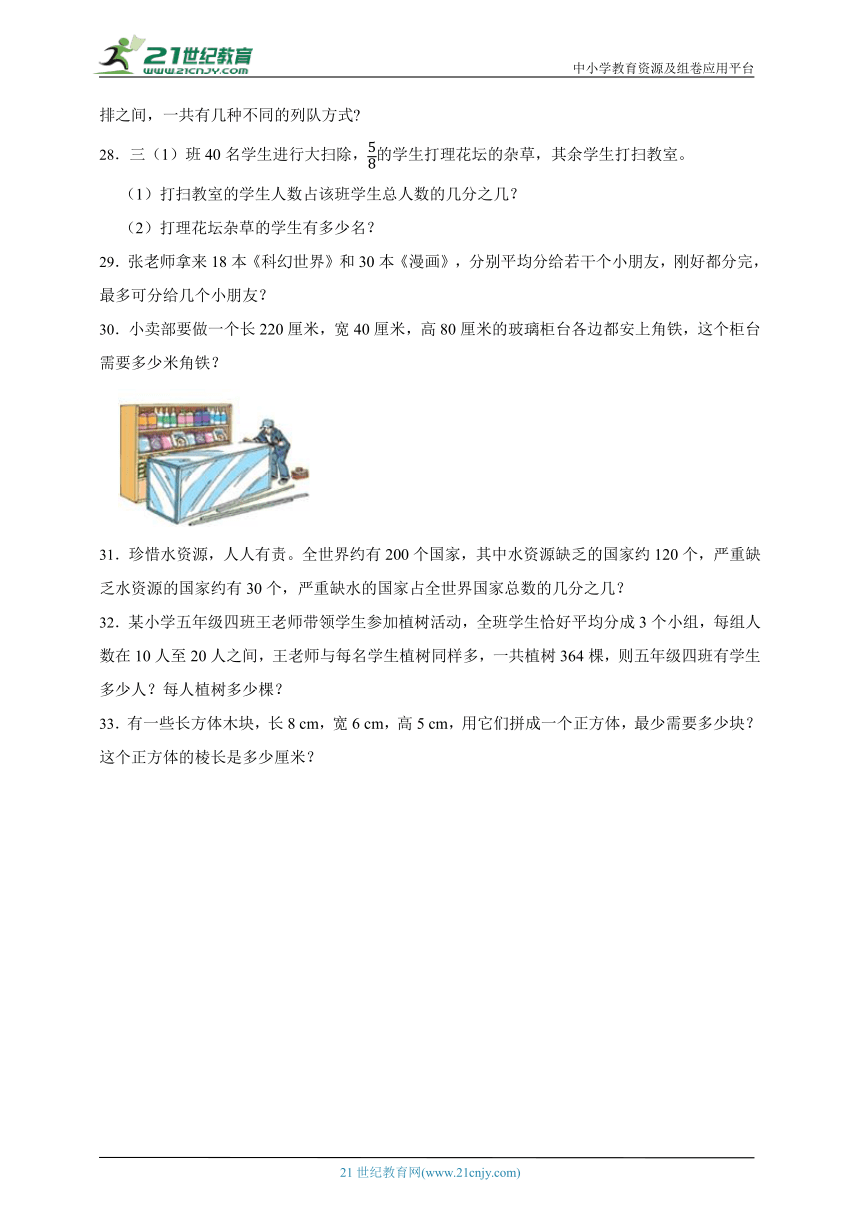 21世纪教育
www.21cnjy.com
中小学教育资源及组卷应用平台

排之间，一共有几种不同的列队方式?

28．三（1）班 40 名学生进行大扫除，$\frac{5}{8}$的学生打理花坛的杂草，其余学生打扫教室。

（1）打扫教室的学生人数占该班学生总人数的几分之几？

（2）打理花坛杂草的学生有多少名？

29．张老师拿来 18 本《科幻世界》和 30 本《漫画》，分别平均分给若干个小朋友，刚好都分完，最多可分给几个小朋友？

30．小卖部要做一个长 220 厘米，宽 40 厘米，高 80 厘米的玻璃柜台各边都安上角铁，这个柜台需要多少米角铁？

31．珍惜水资源，人人有责。全世界约有 200 个国家，其中水资源缺乏的国家约 120 个，严重缺乏水资源的国家约有 30 个，严重缺水的国家占全世界国家总数的几分之几？

32．某小学五年级四班王老师带领学生参加植树活动，全班学生恰好平均分成 3 个小组，每组人数在 10 人至 20 人之间，王老师与每名学生植树同样多，一共植树 364 棵，则五年级四班有学生多少人？每人植树多少棵？

33．有一些长方体木块，长 8 cm，宽 6 cm，高 5 cm，用它们拼成一个正方体，最少需要多少块？这个正方体的棱长是多少厘米？

21 世纪教育网(www.21cnjy.com)